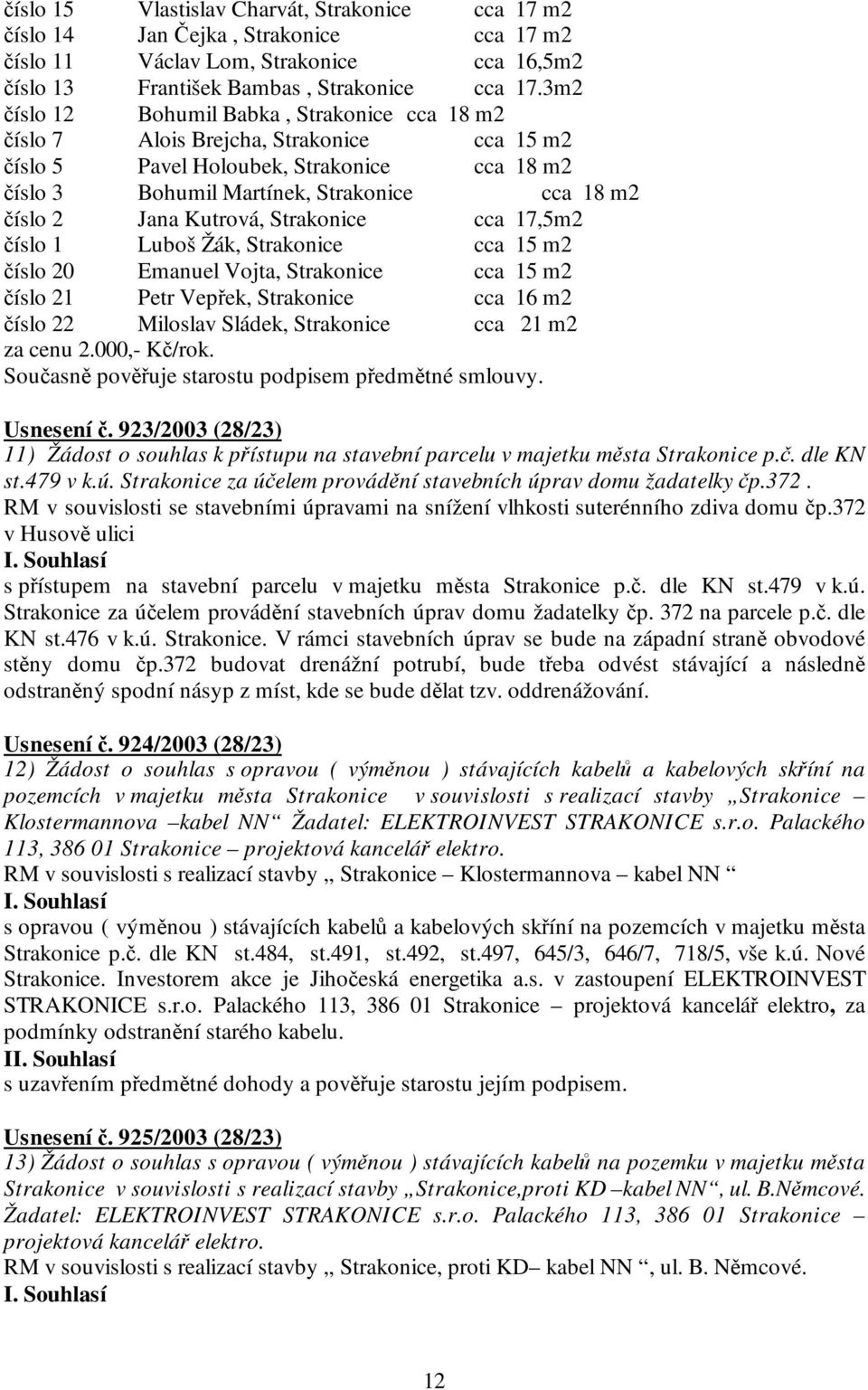 číslo 15 Vlastislav Charvát, Strakonice cca 17 m2
číslo 14 Jan Čejka , Strakonice cca 17 m2
číslo 11 Václav Lom, Strakonice cca 16,5m2
číslo 13 František Bambas , Strakonice cca 17.3m2
číslo 12 Bohumil Babka , Strakonice cca 18 m2
číslo 7 Alois Brejcha, Strakonice cca 15 m2
číslo 5 Pavel Holoubek, Strakonice cca 18 m2
číslo 3 Bohumil Martínek, Strakonice cca 18 m2
číslo 2 Jana Kutrová, Strakonice cca 17,5m2
číslo 1 Luboš Žák, Strakonice cca 15 m2
číslo 20 Emanuel Vojta, Strakonice cca 15 m2
číslo 21 Petr Vepřek, Strakonice cca 16 m2
číslo 22 Miloslav Sládek, Strakonice cca 21 m2
za cenu 2.000,- Kč/rok.
Současně pověřuje starostu podpisem předmětné smlouvy.

Usnesení č. 923/2003 (28/23)
11) Žádost o souhlas k přístupu na stavební parcelu v majetku města Strakonice p.č. dle KN st.479 v k.ú. Strakonice za účelem provádění stavebních úprav domu žadatelky čp.372.
RM v souvislosti se stavebními úpravami na snížení vlhkosti suterénního zdiva domu čp.372 v Husově ulici
I. Souhlasí
s přístupem na stavební parcelu v majetku města Strakonice p.č. dle KN st.479 v k.ú. Strakonice za účelem provádění stavebních úprav domu žadatelky čp. 372 na parcele p.č. dle KN st.476 v k.ú. Strakonice. V rámci stavebních úprav se bude na západní straně obvodové stěny domu čp.372 budovat drenážní potrubí, bude třeba odvést stávající a následně odstraněný spodní násyp z míst, kde se bude dělat tzv. oddrenážování.

Usnesení č. 924/2003 (28/23)
12) Žádost o souhlas s opravou ( výměnou ) stávajících kabelů a kabelových skříní na pozemcích v majetku města Strakonice v souvislosti s realizací stavby „Strakonice – Klostermannova –kabel NN“ Žadatel: ELEKTROINVEST STRAKONICE s.r.o. Palackého 113, 386 01 Strakonice – projektová kancelář elektro.
RM v souvislosti s realizací stavby „ Strakonice – Klostermannova – kabel NN “
I. Souhlasí
s opravou ( výměnou ) stávajících kabelů a kabelových skříní na pozemcích v majetku města Strakonice p.č. dle KN st.484, st.491, st.492, st.497, 645/3, 646/7, 718/5, vše k.ú. Nové Strakonice. Investorem akce je Jihočeská energetika a.s. v zastoupení ELEKTROINVEST STRAKONICE s.r.o. Palackého 113, 386 01 Strakonice – projektová kancelář elektro, za podmínky odstranění starého kabelu.
II. Souhlasí
s uzavřením předmětné dohody a pověřuje starostu jejím podpisem.

Usnesení č. 925/2003 (28/23)
13) Žádost o souhlas s opravou ( výměnou ) stávajících kabelů na pozemku v majetku města Strakonice v souvislosti s realizací stavby „Strakonice,proti KD –kabel NN“, ul. B.Němcové. Žadatel: ELEKTROINVEST STRAKONICE s.r.o. Palackého 113, 386 01 Strakonice – projektová kancelář elektro.
RM v souvislosti s realizací stavby „ Strakonice, proti KD– kabel NN “, ul. B. Němcové.
I. Souhlasí

12